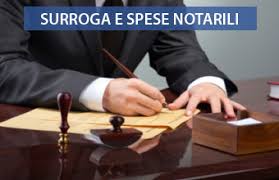 SURROGA E SPESE NOTARILI